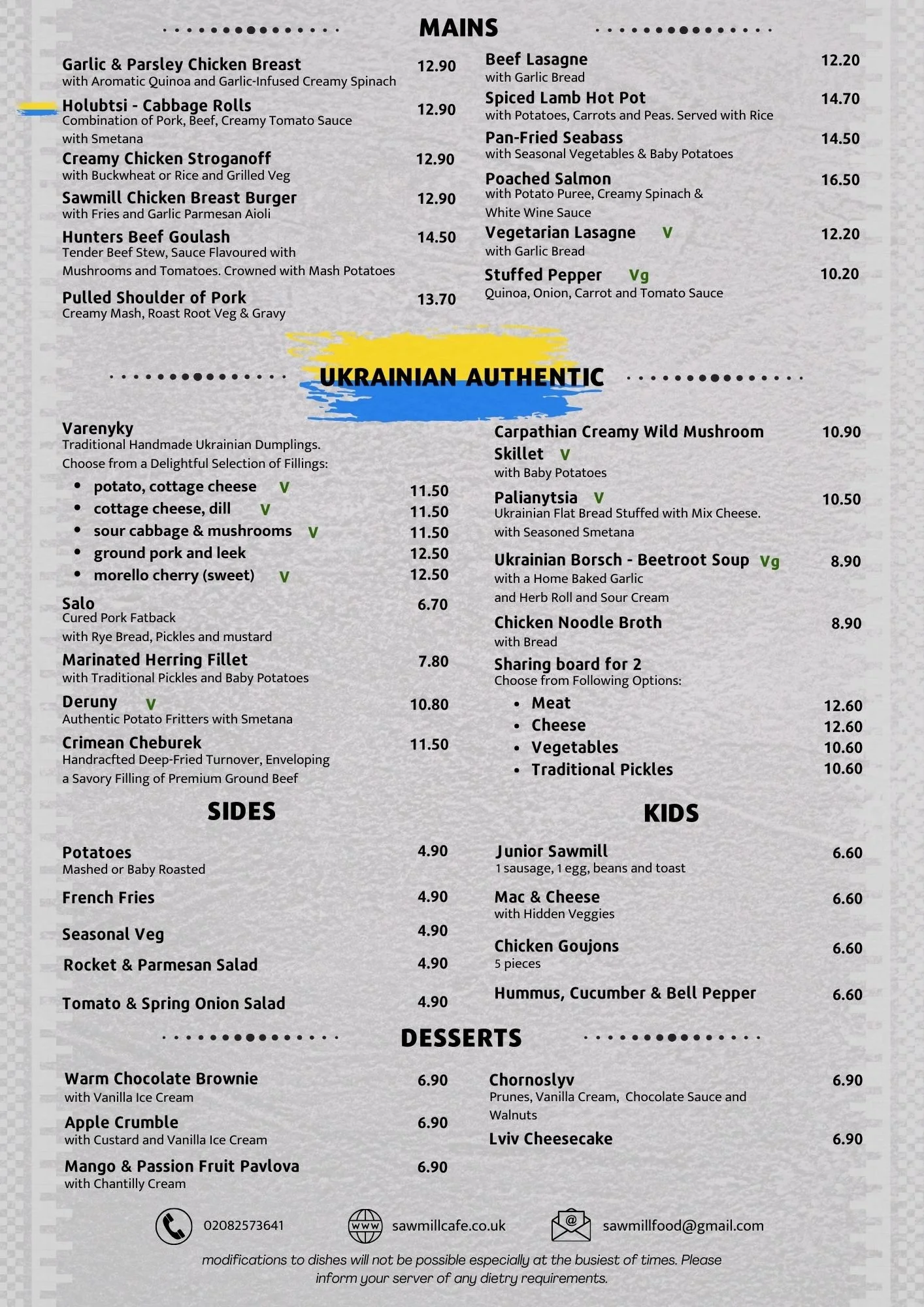 MAINS

Garlic & Parsley Chicken Breast 12.90
with Aromatic Quinoa and Garlic-Infused Creamy Spinach

Holubtsi - Cabbage Rolls 12.90
Combination of Pork, Beef, Creamy Tomato Sauce with Smetana

Creamy Chicken Stroganoff 12.90
with Buckwheat or Rice and Grilled Veg

Sawmill Chicken Breast Burger 12.90
with Fries and Garlic Parmesan Aioli

Hunters Beef Goulash 14.50
Tender Beef Stew, Sauce Flavoured with Mushrooms and Tomatoes. Crowned with Mash Potatoes

Pulled Shoulder of Pork 13.70
Creamy Mash, Roast Root Veg & Gravy

Beef Lasagne 12.20
with Garlic Bread

Spiced Lamb Hot Pot 14.70
with Potatoes, Carrots and Peas. Served with Rice

Pan-Fried Seabass 14.50
with Seasonal Vegetables & Baby Potatoes

Poached Salmon 16.50
with Potato Puree, Creamy Spinach & White Wine Sauce

Vegetarian Lasagne V 12.20
with Garlic Bread

Stuffed Pepper Vg 10.20
Quinoa, Onion, Carrot and Tomato Sauce

UKRAINIAN AUTHENTIC

Varenyky
Traditional Handmade Ukrainian Dumplings. Choose from a Delightful Selection of Fillings:
• potato, cottage cheese V 11.50
• cottage cheese, dill V 11.50
• sour cabbage & mushrooms V 11.50
• ground pork and leek 12.50
• morello cherry (sweet) V 12.50

Salo 6.70
Cured Pork Fatback with Rye Bread, Pickles and mustard

Marinated Herring Fillet 7.80
with Traditional Pickles and Baby Potatoes

Deruny V 10.80
Authentic Potato Fritters with Smetana

Crimean Cheburek 11.50
Handracfted Deep-Fried Turnover, Enveloping a Savory Filling of Premium Ground Beef

Carpathian Creamy Wild Mushroom Skillet V 10.90
with Baby Potatoes

Palianytsia V 10.50
Ukrainian Flat Bread Stuffed with Mix Cheese. with Seasoned Smetana

Ukrainian Borsch - Beetroot Soup Vg 8.90
with a Home Baked Garlic and Herb Roll and Sour Cream

Chicken Noodle Broth 8.90
with Bread

Sharing board for 2
Choose from Following Options:
• Meat 12.60
• Cheese 12.60
• Vegetables 10.60
• Traditional Pickles 10.60

SIDES

Potatoes 4.90
Mashed or Baby Roasted

French Fries 4.90

Seasonal Veg 4.90

Rocket & Parmesan Salad 4.90

Tomato & Spring Onion Salad 4.90

KIDS

Junior Sawmill 6.60
1 sausage, 1 egg, beans and toast

Mac & Cheese 6.60
with Hidden Veggies

Chicken Goujons 6.60
5 pieces

Hummus, Cucumber & Bell Pepper 6.60

DESSERTS

Warm Chocolate Brownie 6.90
with Vanilla Ice Cream

Apple Crumble 6.90
with Custard and Vanilla Ice Cream

Mango & Passion Fruit Pavlova 6.90
with Chantilly Cream

Chornoslyv 6.90
Prunes, Vanilla Cream, Chocolate Sauce and Walnuts

Lviv Cheesecake 6.90

02082573641 www sawmillcafe.co.uk @ sawmillfood@gmail.com

modifications to dishes will not be possible especially at the busiest of times. Please inform your server of any dietry requirements.